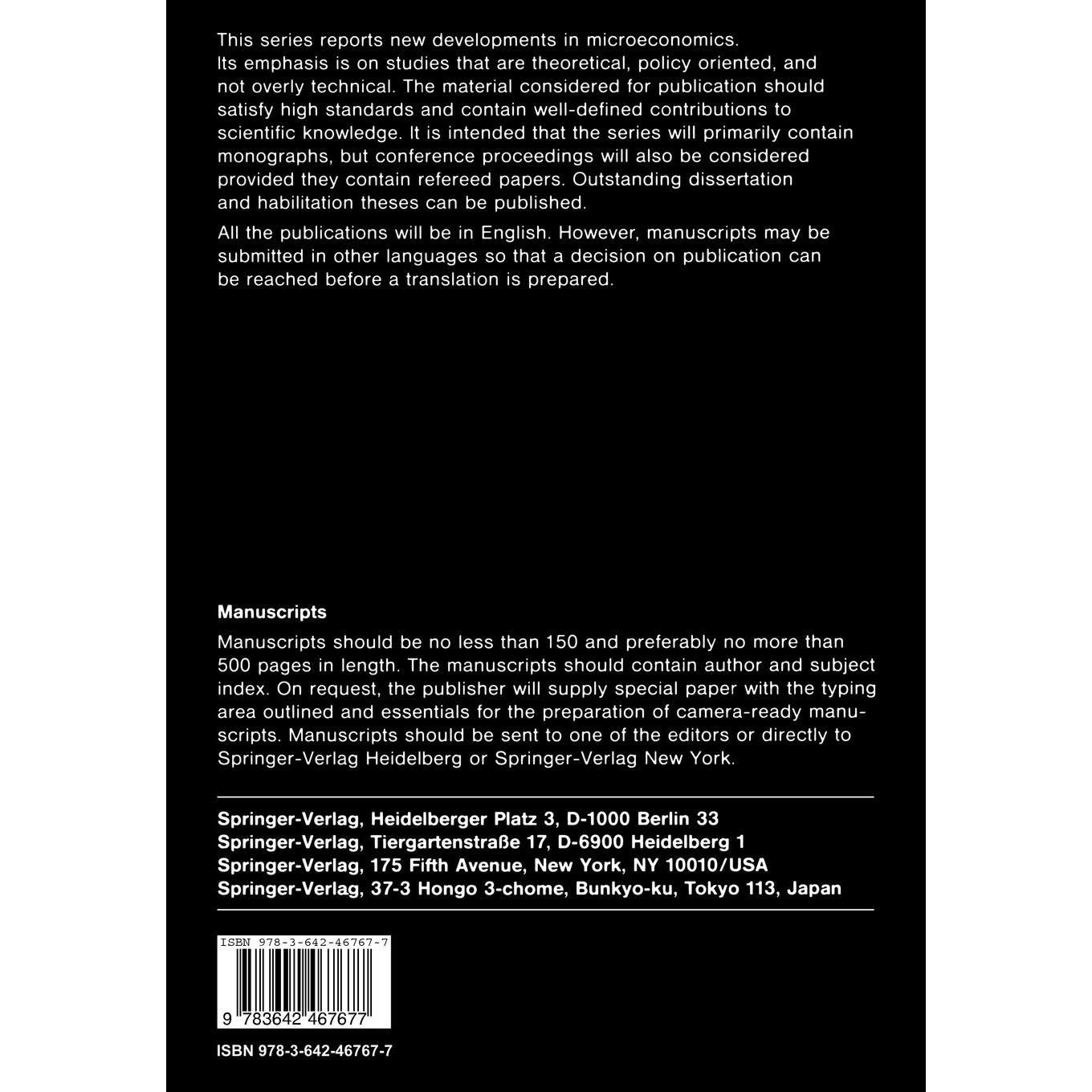 This series reports new developments in microeconomics. Its emphasis is on studies that are theoretical, policy oriented, and not overly technical. The material considered for publication should satisfy high standards and contain well-defined contributions to scientific knowledge. It is intended that the series will primarily contain monographs, but conference proceedings will also be considered provided they contain refereed papers. Outstanding dissertation and habilitation theses can be published.

All the publications will be in English. However, manuscripts may be submitted in other languages so that a decision on publication can be reached before a translation is prepared.

Manuscripts

Manuscripts should be no less than 150 and preferably no more than 500 pages in length. The manuscripts should contain author and subject index. On request, the publisher will supply special paper with the typing area outlined and essentials for the preparation of camera-ready manuscripts. Manuscripts should be sent to one of the editors or directly to Springer-Verlag Heidelberg or Springer-Verlag New York.

Springer-Verlag, Heidelberger Platz 3, D-1000 Berlin 33
Springer-Verlag, Tiergartenstraße 17, D-6900 Heidelberg 1
Springer-Verlag, 175 Fifth Avenue, New York, NY 10010/USA
Springer-Verlag, 37-3 Hongo 3-chome, Bunkyo-ku, Tokyo 113, Japan

ISBN 978-3-642-46767-7

9 783642 467677

ISBN 978-3-642-46767-7